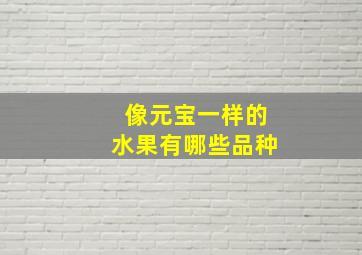 像元宝一样的
水果有哪些品种